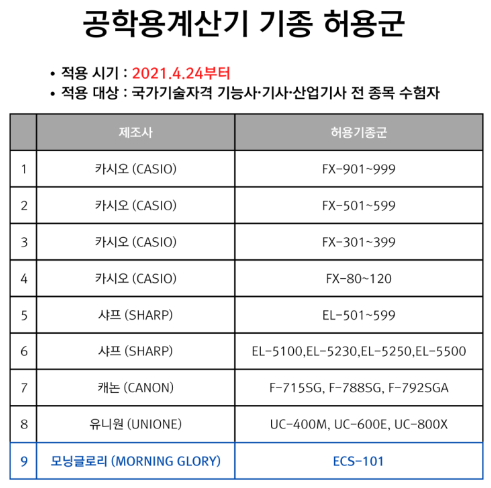 공학용계산기 기종 허용군

• 적용 시기 : 2021.4.24부터
• 적용 대상 : 국가기술자격 기능사·기사·산업기사 전 종목 수험자

|  | 제조사 | 허용기종군 |
|---|---|---|
| 1 | 카시오 (CASIO) | FX-901~999 |
| 2 | 카시오 (CASIO) | FX-501~599 |
| 3 | 카시오 (CASIO) | FX-301~399 |
| 4 | 카시오 (CASIO) | FX-80~120 |
| 5 | 샤프 (SHARP) | EL-501~599 |
| 6 | 샤프 (SHARP) | EL-5100,EL-5230,EL-5250,EL-5500 |
| 7 | 캐논 (CANON) | F-715SG, F-788SG, F-792SGA |
| 8 | 유니원 (UNIONE) | UC-400M, UC-600E, UC-800X |
| 9 | 모닝글로리 (MORNING GLORY) | ECS-101 |